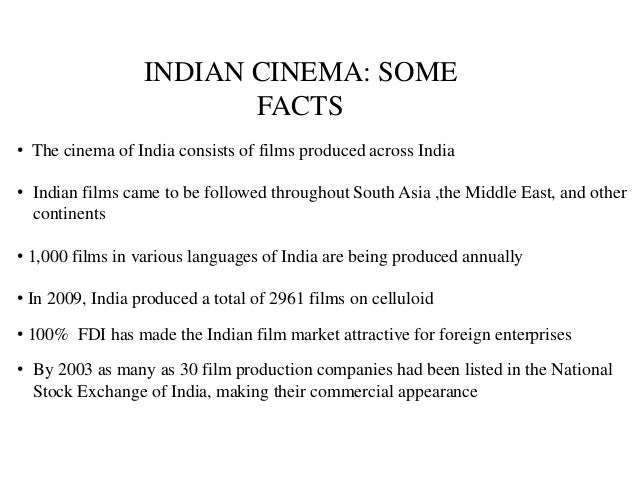 INDIAN CINEMA: SOME FACTS

• The cinema of India consists of films produced across India

• Indian films came to be followed throughout South Asia ,the Middle East, and other continents

• 1,000 films in various languages of India are being produced annually

• In 2009, India produced a total of 2961 films on celluloid

• 100% FDI has made the Indian film market attractive for foreign enterprises

• By 2003 as many as 30 film production companies had been listed in the National Stock Exchange of India, making their commercial appearance